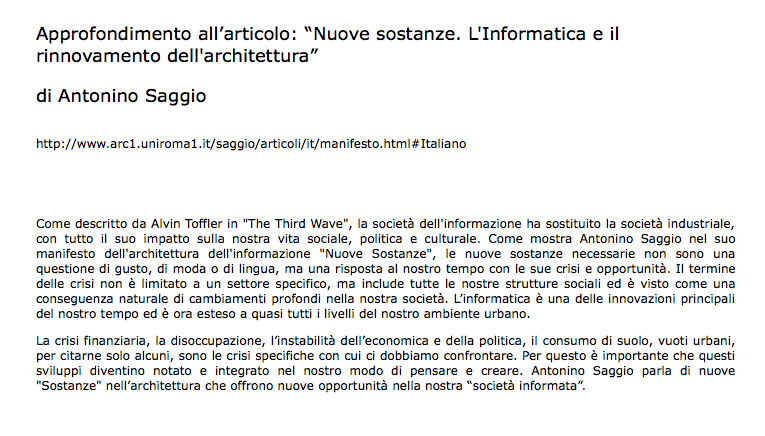 Approfondimento all’articolo: “Nuove sostanze. L'Informatica e il rinnovamento dell'architettura”

di Antonino Saggio

http://www.arc1.uniroma1.it/saggio/articoli/it/manifesto.html#Italiano

Come descritto da Alvin Toffler in "The Third Wave", la società dell'informazione ha sostituito la società industriale, con tutto il suo impatto sulla nostra vita sociale, politica e culturale. Come mostra Antonino Saggio nel suo manifesto dell'architettura dell'informazione "Nuove Sostanze", le nuove sostanze necessarie non sono una questione di gusto, di moda o di lingua, ma una risposta al nostro tempo con le sue crisi e opportunità. Il termine delle crisi non è limitato a un settore specifico, ma include tutte le nostre strutture sociali ed è visto come una conseguenza naturale di cambiamenti profondi nella nostra società. L’informatica è una delle innovazioni principali del nostro tempo ed è ora esteso a quasi tutti i livelli del nostro ambiente urbano.

La crisi finanziaria, la disoccupazione, l’instabilità dell’economica e della politica, il consumo di suolo, vuoti urbani, per citarne solo alcuni, sono le crisi specifiche con cui ci dobbiamo confrontare. Per questo è importante che questi sviluppi diventino notato e integrato nel nostro modo di pensare e creare. Antonino Saggio parla di nuove "Sostanze" nell’architettura che offrono nuove opportunità nella nostra “società informata”.